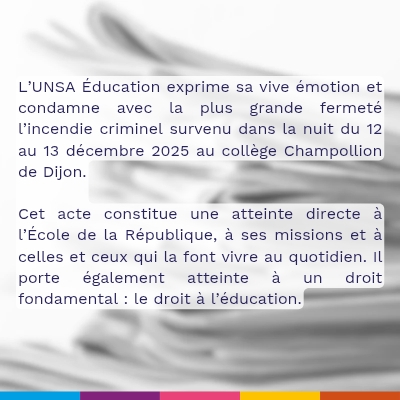 L’UNSA Éducation exprime sa vive émotion et condamne avec la plus grande fermeté l’incendie criminel survenu dans la nuit du 12 au 13 décembre 2025 au collège Champollion de Dijon.

Cet acte constitue une atteinte directe à l’École de la République, à ses missions et à celles et ceux qui la font vivre au quotidien. Il porte également atteinte à un droit fondamental : le droit à l’éducation.